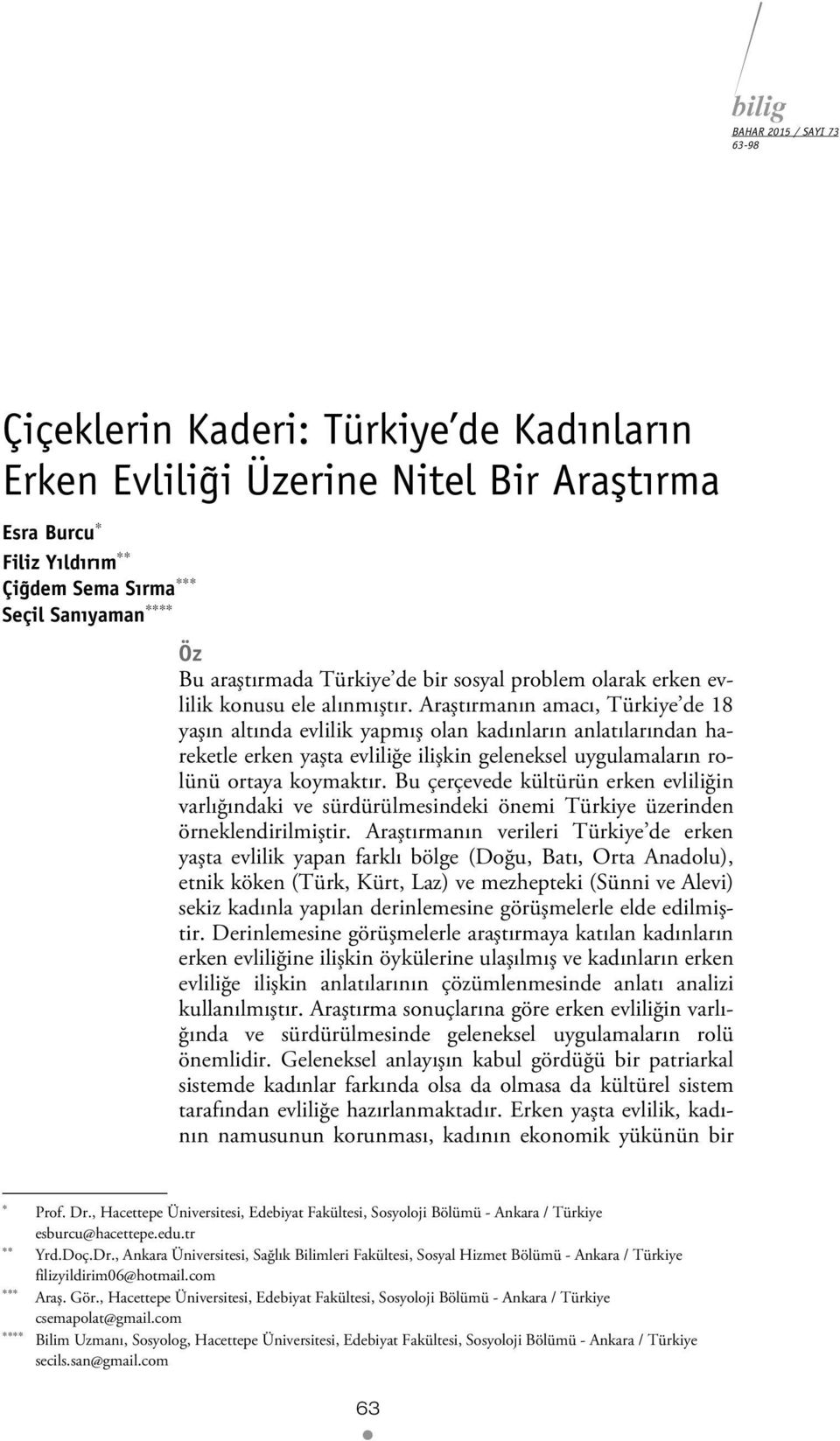 bilig
BAHAR 2015 / SAYI 73
63-98

Çiçeklerin Kaderi: Türkiye'de Kadınların Erken Evliliği Üzerine Nitel Bir Araştırma

Esra Burcu*
Filiz Yıldırım**
Çiğdem Sema Sırma***
Seçil Sanıyaman****

Öz
Bu araştırmada Türkiye'de bir sosyal problem olarak erken evlilik konusu ele alınmıştır. Araştırmanın amacı, Türkiye'de 18 yaşın altında evlilik yapmış olan kadınların anlatılarından hareketle erken yaşta evliliğe ilişkin geleneksel uygulamaların rolünü ortaya koymaktır. Bu çerçevede kültürün erken evliliğin varlığındaki ve sürdürülmesindeki önemi Türkiye üzerinden örneklendirilmiştir. Araştırmanın verileri Türkiye'de erken yaşta evlilik yapan farklı bölge (Doğu, Batı, Orta Anadolu), etnik köken (Türk, Kürt, Laz) ve mezhepteki (Sünni ve Alevi) sekiz kadınla yapılan derinlemesine görüşmelerle elde edilmiştir. Derinlemesine görüşmelerle araştırmaya katılan kadınların erken evliliğine ilişkin öykülerine ulaşılmış ve kadınların erken evliliğe ilişkin anlatılarının çözümlenmesinde anlatı analizi kullanılmıştır. Araştırma sonuçlarına göre erken evliliğin varlığında ve sürdürülmesinde geleneksel uygulamaların rolü önemlidir. Geleneksel anlayışın kabul gördüğü bir patriarkal sistemde kadınlar farkında olsa da olmasa da kültürel sistem tarafından evliliğe hazırlanmaktadır. Erken yaşta evlilik, kadının namusunun korunması, kadının ekonomik yükünün bir

* Prof. Dr., Hacettepe Üniversitesi, Edebiyat Fakültesi, Sosyoloji Bölümü - Ankara / Türkiye
esburcu@hacettepe.edu.tr
** Yrd.Doç.Dr., Ankara Üniversitesi, Sağlık Bilimleri Fakültesi, Sosyal Hizmet Bölümü - Ankara / Türkiye
filizyildirim06@hotmail.com
*** Araş. Gör., Hacettepe Üniversitesi, Edebiyat Fakültesi, Sosyoloji Bölümü - Ankara / Türkiye
csemapolat@gmail.com
**** Bilim Uzmanı, Sosyolog, Hacettepe Üniversitesi, Edebiyat Fakültesi, Sosyoloji Bölümü - Ankara / Türkiye
secils.san@gmail.com

63